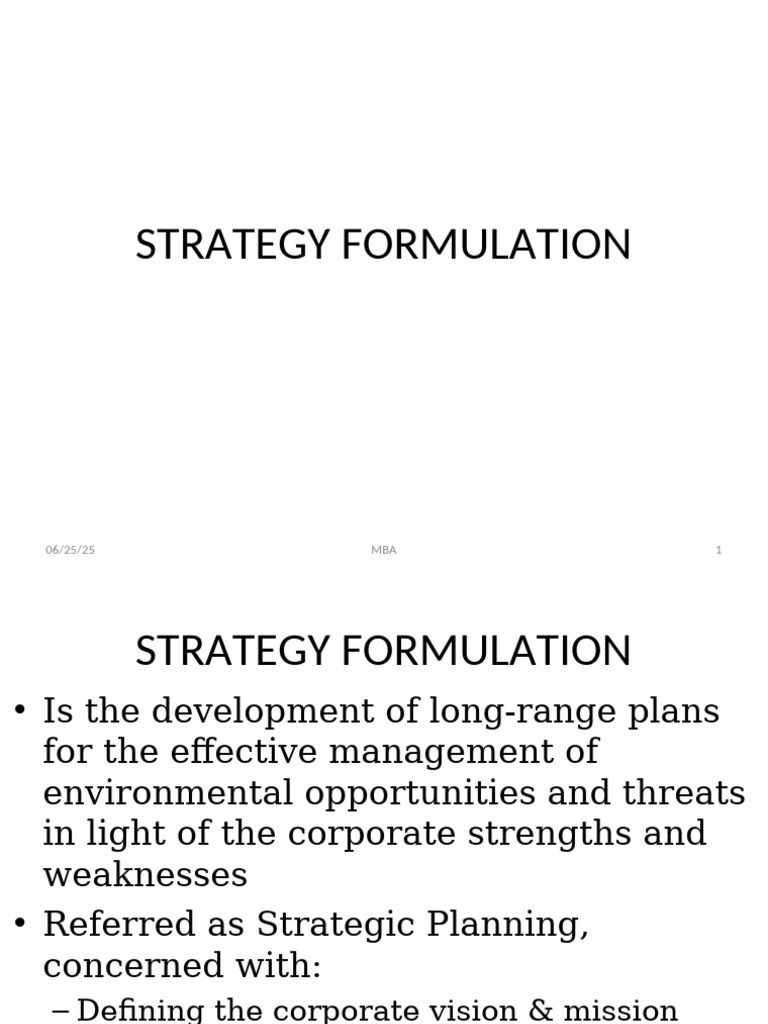 STRATEGY FORMULATION

06/25/25 MBA 1

STRATEGY FORMULATION

• Is the development of long-range plans for the effective management of environmental opportunities and threats in light of the corporate strengths and weaknesses

• Referred as Strategic Planning, concerned with:

– Defining the corporate vision & mission